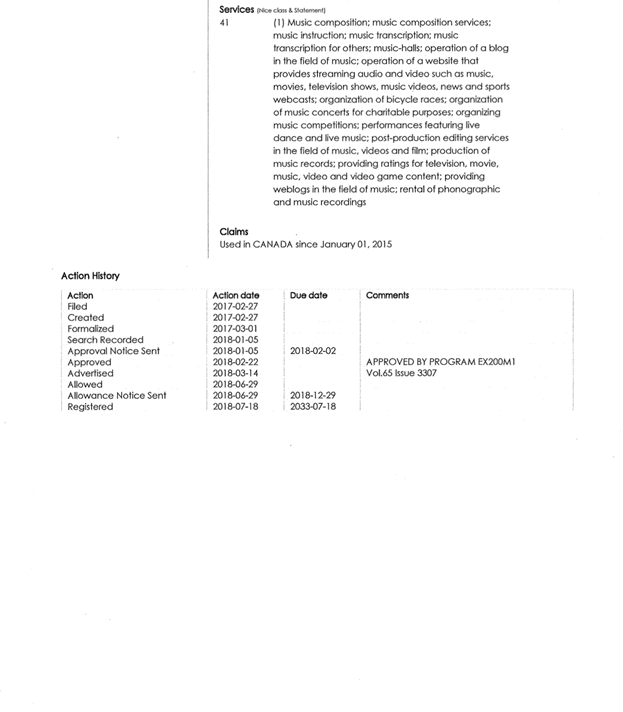 Services (Nice class & Statement)

41 (1) Music composition; music composition services; music instruction; music transcription; music transcription for others; music-halls; operation of a blog in the field of music; operation of a website that provides streaming audio and video such as music, movies, television shows, music videos, news and sports webcasts; organization of bicycle races; organization of music concerts for charitable purposes; organizing music competitions; performances featuring live dance and live music; post-production editing services in the field of music, videos and film; production of music records; providing ratings for television, movie, music, video and video game content; providing weblogs in the field of music; rental of phonographic and music recordings

Claims
Used in CANADA since January 01, 2015

Action History

| Action | Action date | Due date | Comments |
|---|---|---|---|
| Filed | 2017-02-27 | | |
| Created | 2017-02-27 | | |
| Formalized | 2017-03-01 | | |
| Search Recorded | 2018-01-05 | | |
| Approval Notice Sent | 2018-01-05 | 2018-02-02 | |
| Approved | 2018-02-22 | | APPROVED BY PROGRAM EX200M1 |
| Advertised | 2018-03-14 | | Vol.65 Issue 3307 |
| Allowed | 2018-06-29 | | |
| Allowance Notice Sent | 2018-06-29 | 2018-12-29 | |
| Registered | 2018-07-18 | 2033-07-18 | |